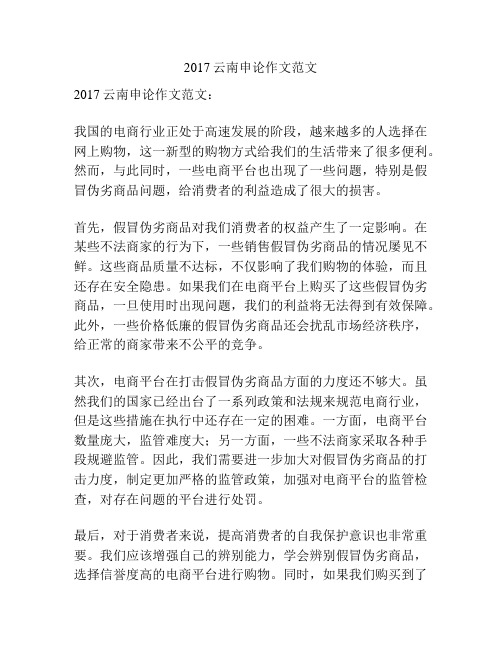 2017 云南申论作文范文

2017 云南申论作文范文：

我国的电商行业正处于高速发展的阶段，越来越多的人选择在网上购物，这一新型的购物方式给我们的生活带来了很多便利。然而，与此同时，一些电商平台也出现了一些问题，特别是假冒伪劣商品问题，给消费者的利益造成了很大的损害。

首先，假冒伪劣商品对我们消费者的权益产生了一定影响。在某些不法商家的行为下，一些销售假冒伪劣商品的情况屡见不鲜。这些商品质量不达标，不仅影响了我们购物的体验，而且还存在安全隐患。如果我们在电商平台上购买了这些假冒伪劣商品，一旦使用时出现问题，我们的利益将无法得到有效保障。此外，一些价格低廉的假冒伪劣商品还会扰乱市场经济秩序，给正常的商家带来不公平的竞争。

其次，电商平台在打击假冒伪劣商品方面的力度还不够大。虽然我们的国家已经出台了一系列政策和法规来规范电商行业，但是这些措施在执行中还存在一定的困难。一方面，电商平台数量庞大，监管难度大；另一方面，一些不法商家采取各种手段规避监管。因此，我们需要进一步加大对假冒伪劣商品的打击力度，制定更加严格的监管政策，加强对电商平台的监管检查，对存在问题的平台进行处罚。

最后，对于消费者来说，提高消费者的自我保护意识也非常重要。我们应该增强自己的辨别能力，学会辨别假冒伪劣商品，选择信誉度高的电商平台进行购物。同时，如果我们购买到了